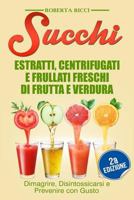 ROBERTA RICCI

Succhi

ESTRATTI, CENTRIFUGATI E FRULLATI FRESCHI DI FRUTTA E VERDURA

2a EDIZIONE

Dimagrire, Disintossicarsi e Prevenire con Gusto